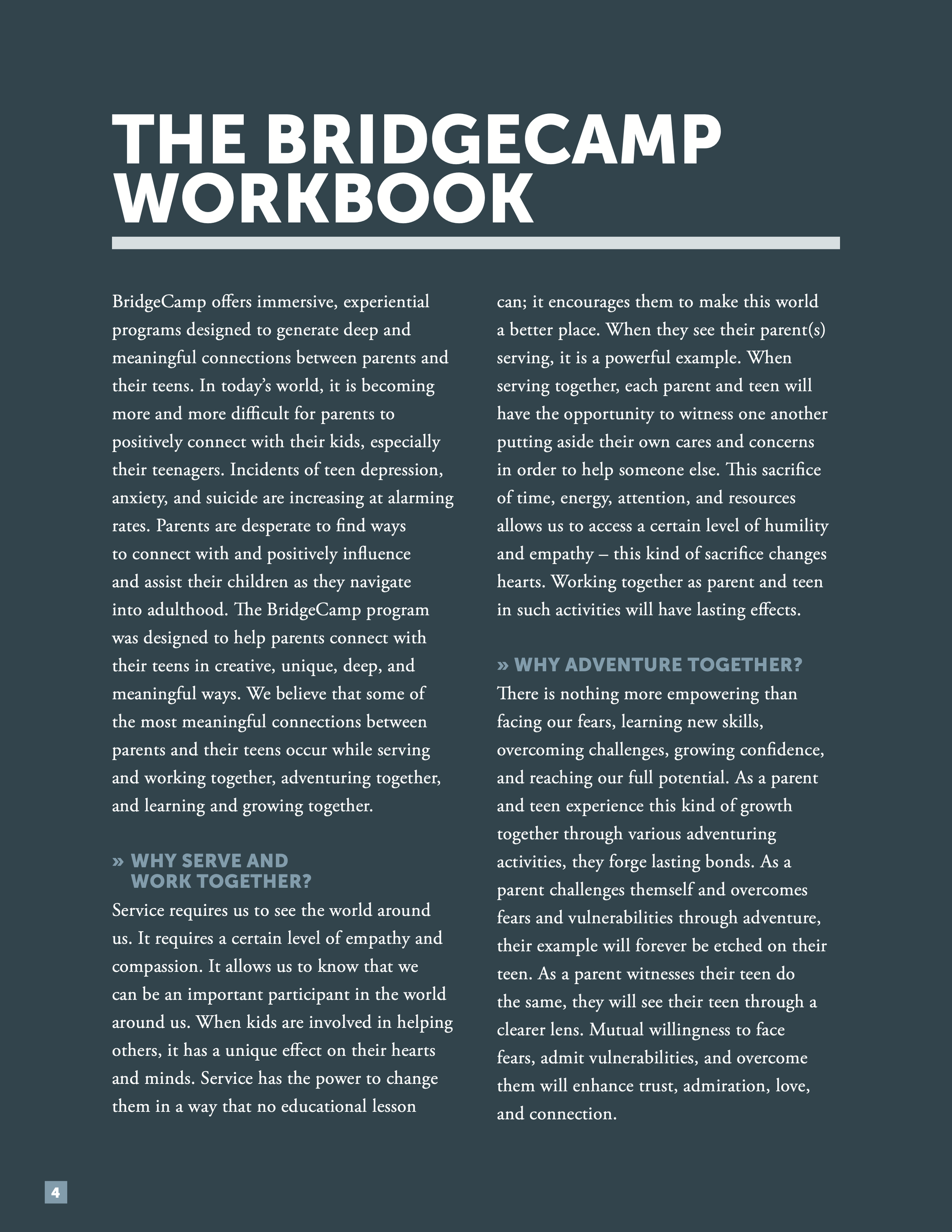 THE BRIDGECAMP WORKBOOK

BridgeCamp offers immersive, experiential programs designed to generate deep and meaningful connections between parents and their teens. In today's world, it is becoming more and more difficult for parents to positively connect with their kids, especially their teenagers. Incidents of teen depression, anxiety, and suicide are increasing at alarming rates. Parents are desperate to find ways to connect with and positively influence and assist their children as they navigate into adulthood. The BridgeCamp program was designed to help parents connect with their teens in creative, unique, deep, and meaningful ways. We believe that some of the most meaningful connections between parents and their teens occur while serving and working together, adventuring together, and learning and growing together.

» WHY SERVE AND WORK TOGETHER?

Service requires us to see the world around us. It requires a certain level of empathy and compassion. It allows us to know that we can be an important participant in the world around us. When kids are involved in helping others, it has a unique effect on their hearts and minds. Service has the power to change them in a way that no educational lesson can; it encourages them to make this world a better place. When they see their parent(s) serving, it is a powerful example. When serving together, each parent and teen will have the opportunity to witness one another putting aside their own cares and concerns in order to help someone else. This sacrifice of time, energy, attention, and resources allows us to access a certain level of humility and empathy – this kind of sacrifice changes hearts. Working together as parent and teen in such activities will have lasting effects.

» WHY ADVENTURE TOGETHER?

There is nothing more empowering than facing our fears, learning new skills, overcoming challenges, growing confidence, and reaching our full potential. As a parent and teen experience this kind of growth together through various adventuring activities, they forge lasting bonds. As a parent challenges themself and overcomes fears and vulnerabilities through adventure, their example will forever be etched on their teen. As a parent witnesses their teen do the same, they will see their teen through a clearer lens. Mutual willingness to face fears, admit vulnerabilities, and overcome them will enhance trust, admiration, love, and connection.

4